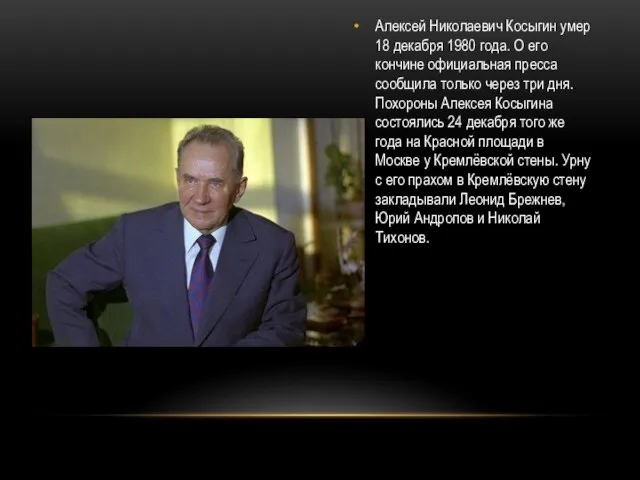 • Алексей Николаевич Косыгин умер 18 декабря 1980 года. О его кончине официальная пресса сообщила только через три дня. Похороны Алексея Косыгина состоялись 24 декабря того же года на Красной площади в Москве у Кремлёвской стены. Урну с его прахом в Кремлёвскую стену закладывали Леонид Брежнев, Юрий Андропов и Николай Тихонов.